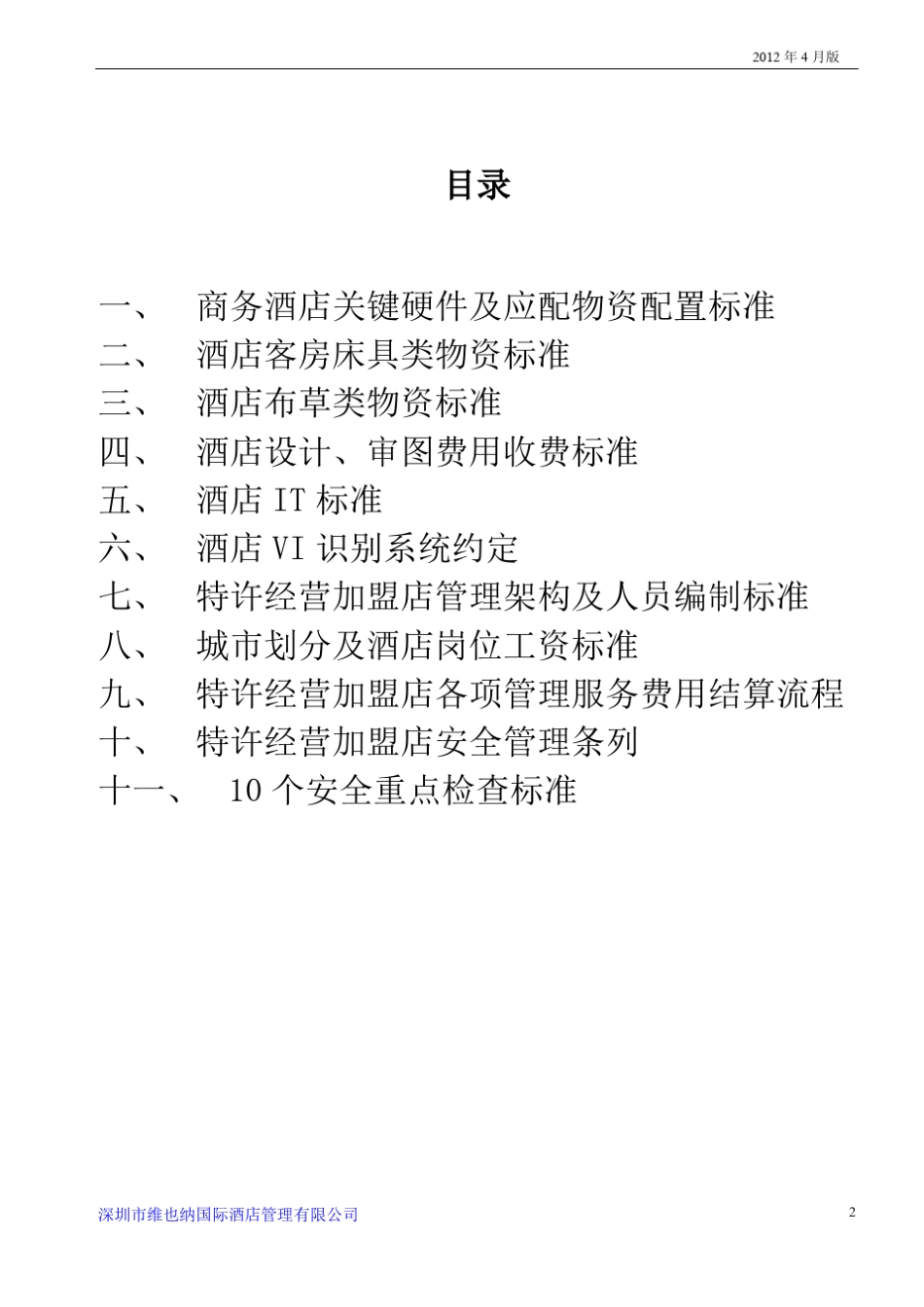 2012 年 4 月版

目录

一、 商务酒店关键硬件及应配物资配置标准
二、 酒店客房床具类物资标准
三、 酒店布草类物资标准
四、 酒店设计、审图费用收费标准
五、 酒店 IT 标准
六、 酒店 VI 识别系统约定
七、 特许经营加盟店管理架构及人员编制标准
八、 城市划分及酒店岗位工资标准
九、 特许经营加盟店各项管理服务费用结算流程
十、 特许经营加盟店安全管理条列
十一、 10 个安全重点检查标准

深圳市维也纳国际酒店管理有限公司

2